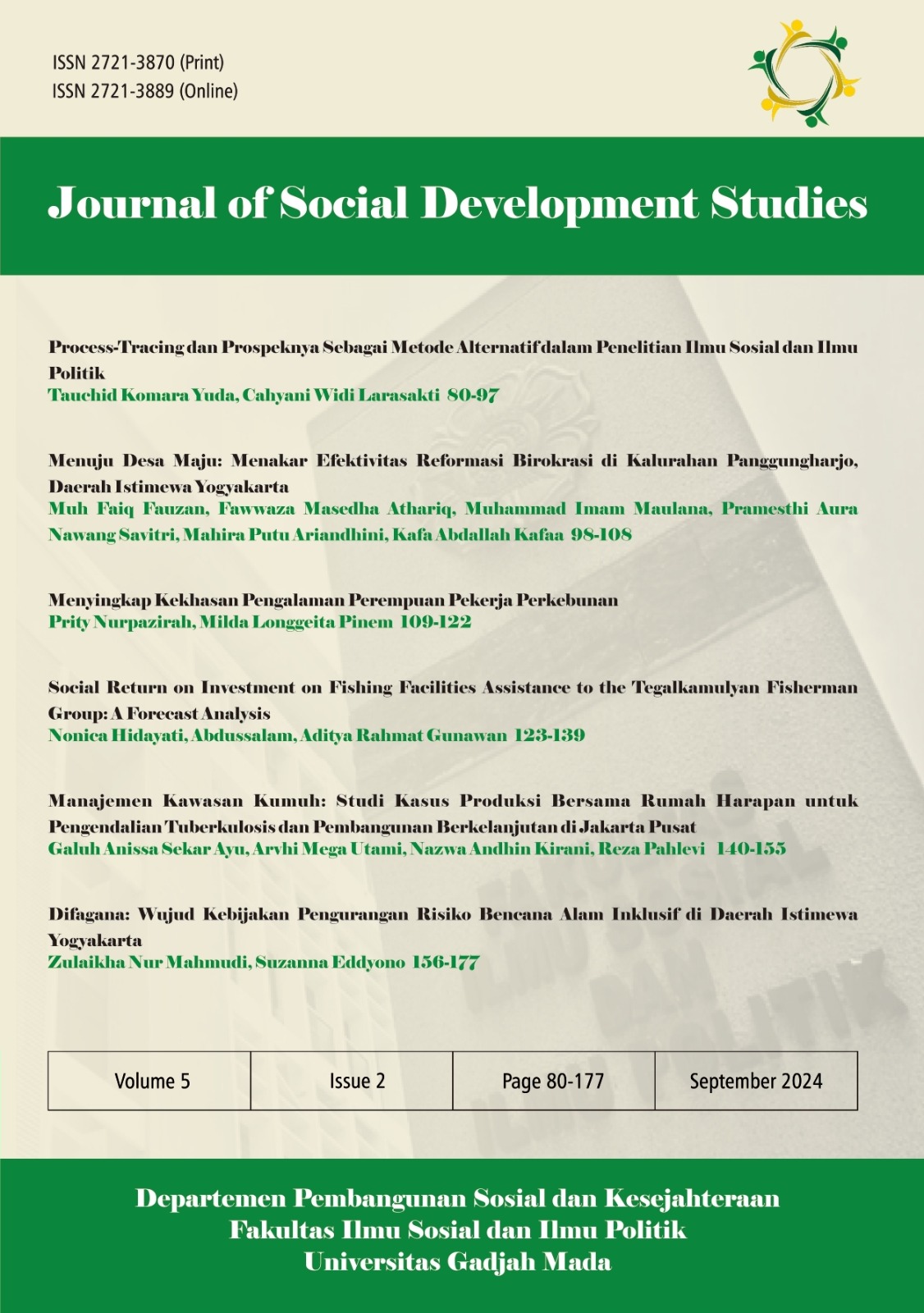 ISSN 2721-3870 (Print)
ISSN 2721-3889 (Online)

Journal of Social Development Studies

Process-Tracing dan Prospeknya Sebagai Metode Alternatif dalam Penelitian Ilmu Sosial dan Ilmu Politik
Tauchid Komara Yuda, Cahyani Widi Larasakti 80-97

Menuju Desa Maju: Menakar Efektivitas Reformasi Birokrasi di Kalurahan Panggungharjo, Daerah Istimewa Yogyakarta
Muh Faiq Fauzan, Fawwaza Masedha Athariq, Muhammad Imam Maulana, Pramesthi Aura Nawang Savitri, Mahira Putu Ariandhini, Kafa Abdallah Kafaa 98-108

Menyingkap Kekhasan Pengalaman Perempuan Pekerja Perkebunan
Prity Nurpazirah, Milda Longgeita Pinem 109-122

Social Return on Investment on Fishing Facilities Assistance to the Tegalkamulyan Fisherman Group: A Forecast Analysis
Nonica Hidayati, Abdussalam, Aditya Rahmat Gunawan 123-139

Manajemen Kawasan Kumuh: Studi Kasus Produksi Bersama Rumah Harapan untuk Pengendalian Tuberkulosis dan Pembangunan Berkelanjutan di Jakarta Pusat
Galuh Anissa Sekar Ayu, Arvhi Mega Utami, Nazwa Andhin Kirani, Reza Pahlevi 140-155

Difagana: Wujud Kebijakan Pengurangan Risiko Bencana Alam Inklusif di Daerah Istimewa Yogyakarta
Zulaikha Nur Mahmudi, Suzanna Eddyono 156-177

| Volume 5 | Issue 2 | Page 80-177 | September 2024 |
|---|---|---|---|

Departemen Pembangunan Sosial dan Kesejahteraan
Fakultas Ilmu Sosial dan Ilmu Politik
Universitas Gadjah Mada